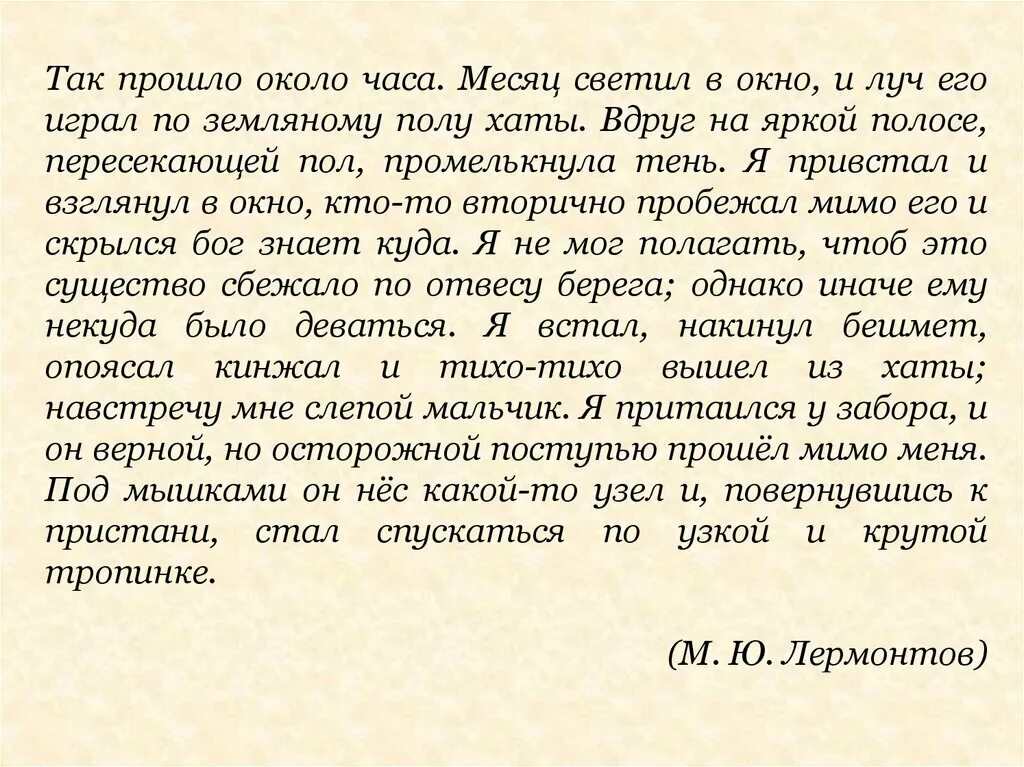 Так прошло около часа. Месяц светил в окно, и луч его играл по земляному полу хаты. Вдруг на яркой полосе, пересекающей пол, промелькнула тень. Я привстал и взглянул в окно, кто-то вторично пробежал мимо его и скрылся бог знает куда. Я не мог полагать, чтоб это существо сбежало по отвесу берега; однако иначе ему некуда было деваться. Я встал, накинул бешмет, опоясал кинжал и тихо-тихо вышел из хаты; навстречу мне слепой мальчик. Я притаился у забора, и он верной, но осторожной поступью прошёл мимо меня. Под мышками он нёс какой-то узел и, повернувшись к пристани, стал спускаться по узкой и крутой тропинке.

(М. Ю. Лермонтов)